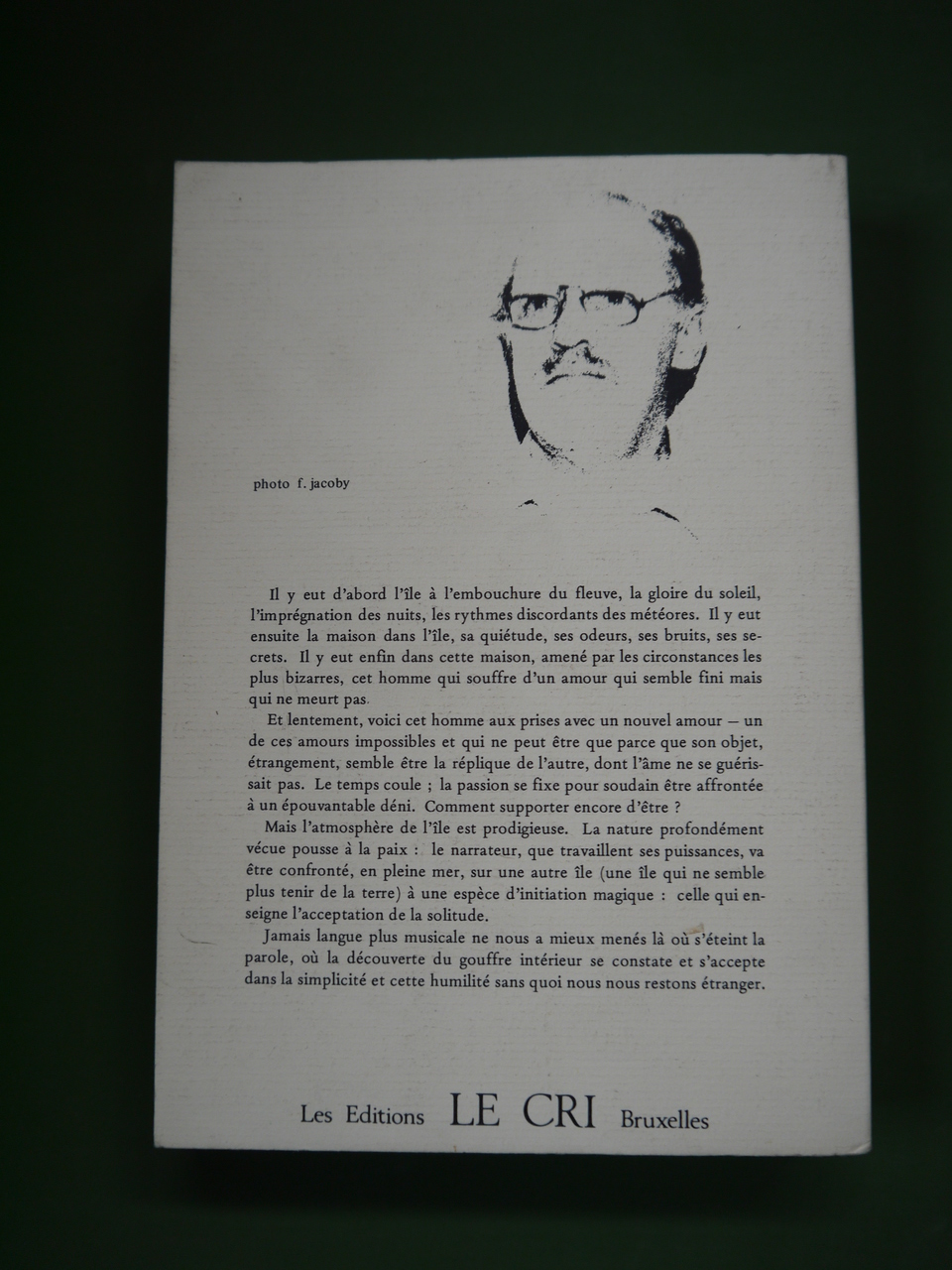 photo f. jacoby

Il y eut d'abord l'île à l'embouchure du fleuve, la gloire du soleil, l'imprégnation des nuits, les rythmes discordants des météores. Il y eut ensuite la maison dans l'île, sa quiétude, ses odeurs, ses bruits, ses secrets. Il y eut enfin dans cette maison, amené par les circonstances les plus bizarres, cet homme qui souffre d'un amour qui semble fini mais qui ne meurt pas.

Et lentement, voici cet homme aux prises avec un nouvel amour — un de ces amours impossibles et qui ne peut être que parce que son objet, étrangement, semble être la réplique de l'autre, dont l'âme ne se guérissait pas. Le temps coule ; la passion se fixe pour soudain être affrontée à un épouvantable déni. Comment supporter encore d'être ?

Mais l'atmosphère de l'île est prodigieuse. La nature profondément vécue pousse à la paix : le narrateur, que travaillent ses puissances, va être confronté, en pleine mer, sur une autre île (une île qui ne semble plus tenir de la terre) à une espèce d'initiation magique : celle qui enseigne l'acceptation de la solitude.

Jamais langue plus musicale ne nous a mieux menés là où s'éteint la parole, où la découverte du gouffre intérieur se constate et s'accepte dans la simplicité et cette humilité sans quoi nous nous restons étranger.

Les Editions LE CRI Bruxelles